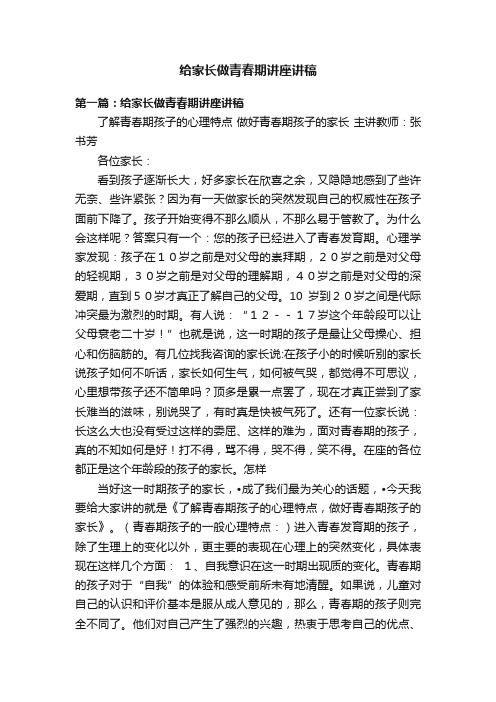 给家长做青春期讲座讲稿

第一篇：给家长做青春期讲座讲稿

了解青春期孩子的心理特点 做好青春期孩子的家长 主讲教师：张书芳

各位家长：

看到孩子逐渐长大，好多家长在欣喜之余，又隐隐地感到了些许无奈、些许紧张？因为有一天做家长的突然发现自己的权威性在孩子面前下降了。孩子开始变得不那么顺从，不那么易于管教了。为什么会这样呢？答案只有一个：您的孩子已经进入了青春发育期。心理学家发现：孩子在１０岁之前是对父母的崇拜期，２０岁之前是对父母的轻视期，３０岁之前是对父母的理解期，４０岁之前是对父母的深爱期，直到５０岁才真正了解自己的父母。10 岁到２０岁之间是代际冲突最为激烈的时期。有人说：“１２－－１７岁这个年龄段可以让父母衰老二十岁！”也就是说，这一时期的孩子是最让父母操心、担心和伤脑筋的。有几位找我咨询的家长说:在孩子小的时候听别的家长说孩子如何不听话，家长如何生气，如何被气哭，都觉得不可思议，心里想带孩子还不简单吗？顶多是累一点罢了，现在才真正尝到了家长难当的滋味，别说哭了，有时真是快被气死了。还有一位家长说：长这么大也没有受过这样的委屈、这样的难为，面对青春期的孩子，真的不知如何是好！打不得，骂不得，哭不得，笑不得。在座的各位都正是这个年龄段的孩子的家长。怎样

当好这一时期孩子的家长，•成了我们最为关心的话题，•今天我要给大家讲的就是《了解青春期孩子的心理特点，做好青春期孩子的家长》。（青春期孩子的一般心理特点：）进入青春发育期的孩子，除了生理上的变化以外，更主要的表现在心理上的突然变化，具体表现在这样几个方面： 1、自我意识在这一时期出现质的变化。青春期的孩子对于“自我”的体验和感受前所未有地清醒。如果说，儿童对自己的认识和评价基本是服从成人意见的，那么，青春期的孩子则完全不同了。他们对自己产生了强烈的兴趣，热衷于思考自己的优点、